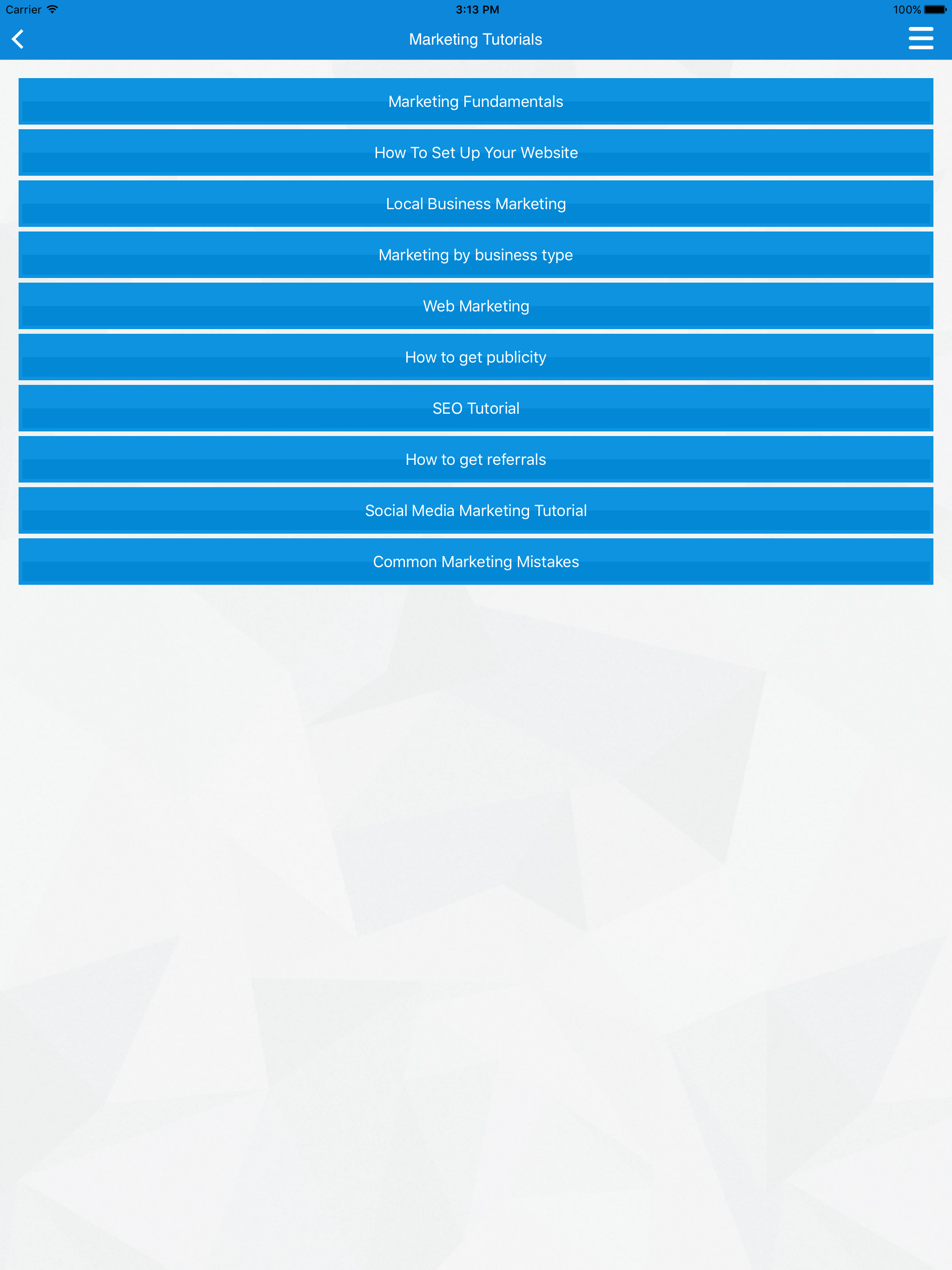 Carrier
3:13 PM
100%

Marketing Tutorials

Marketing Fundamentals

How To Set Up Your Website

Local Business Marketing

Marketing by business type

Web Marketing

How to get publicity

SEO Tutorial

How to get referrals

Social Media Marketing Tutorial

Common Marketing Mistakes